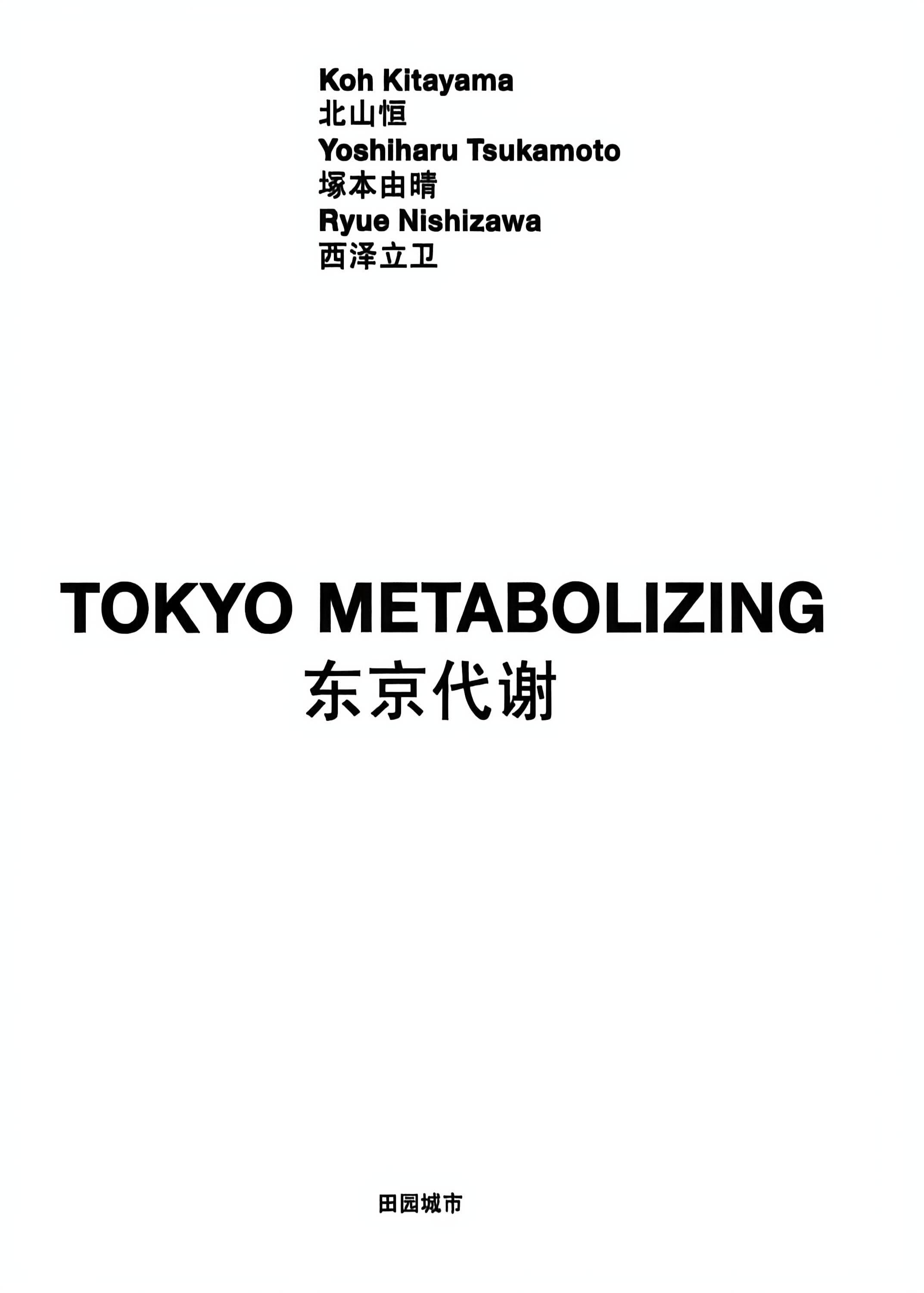 Koh Kitayama
北山恒
Yoshiharu Tsukamoto
塚本由晴
Ryue Nishizawa
西泽立卫

TOKYO METABOLIZING
东京代谢

田园城市